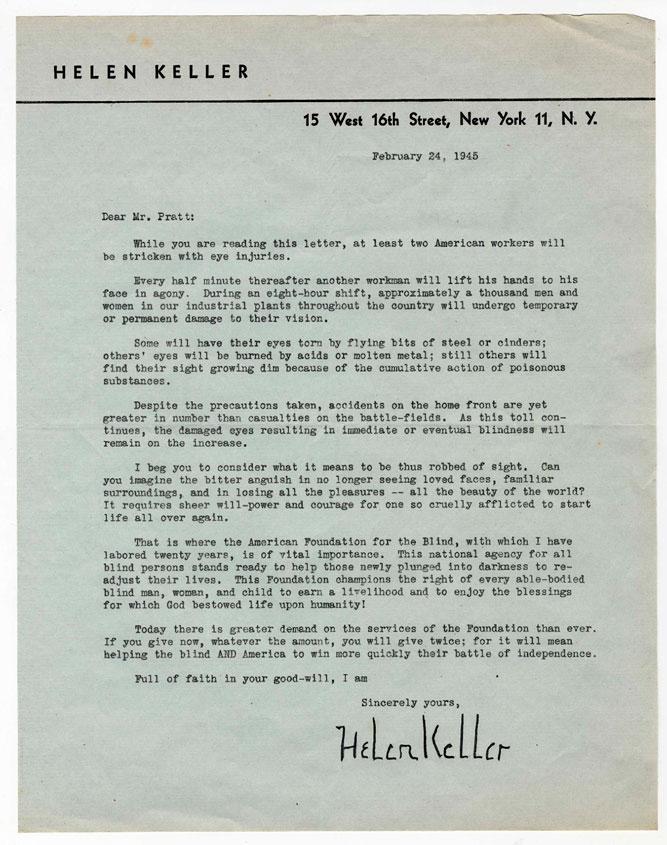 HELEN KELLER

15 West 16th Street, New York 11, N. Y.

February 24, 1945

Dear Mr. Pratt:

While you are reading this letter, at least two American workers will be stricken with eye injuries.

Every half minute thereafter another workman will lift his hands to his face in agony. During an eight-hour shift, approximately a thousand men and women in our industrial plants throughout the country will undergo temporary or permanent damage to their vision.

Some will have their eyes torn by flying bits of steel or cinders; others' eyes will be burned by acids or molten metal; still others will find their sight growing dim because of the cumulative action of poisonous substances.

Despite the precautions taken, accidents on the home front are yet greater in number than casualties on the battle-fields. As this toll continues, the damaged eyes resulting in immediate or eventual blindness will remain on the increase.

I beg you to consider what it means to be thus robbed of sight. Can you imagine the bitter anguish in no longer seeing loved faces, familiar surroundings, and in losing all the pleasures -- all the beauty of the world? It requires sheer will-power and courage for one so cruelly afflicted to start life all over again.

That is where the American Foundation for the Blind, with which I have labored twenty years, is of vital importance. This national agency for all blind persons stands ready to help those newly plunged into darkness to readjust their lives. This Foundation champions the right of every able-bodied blind man, woman, and child to earn a livelihood and to enjoy the blessings for which God bestowed life upon humanity!

Today there is greater demand on the services of the Foundation than ever. If you give now, whatever the amount, you will give twice; for it will mean helping the blind AND America to win more quickly their battle of independence.

Full of faith in your good-will, I am

Sincerely yours,

Helen Keller